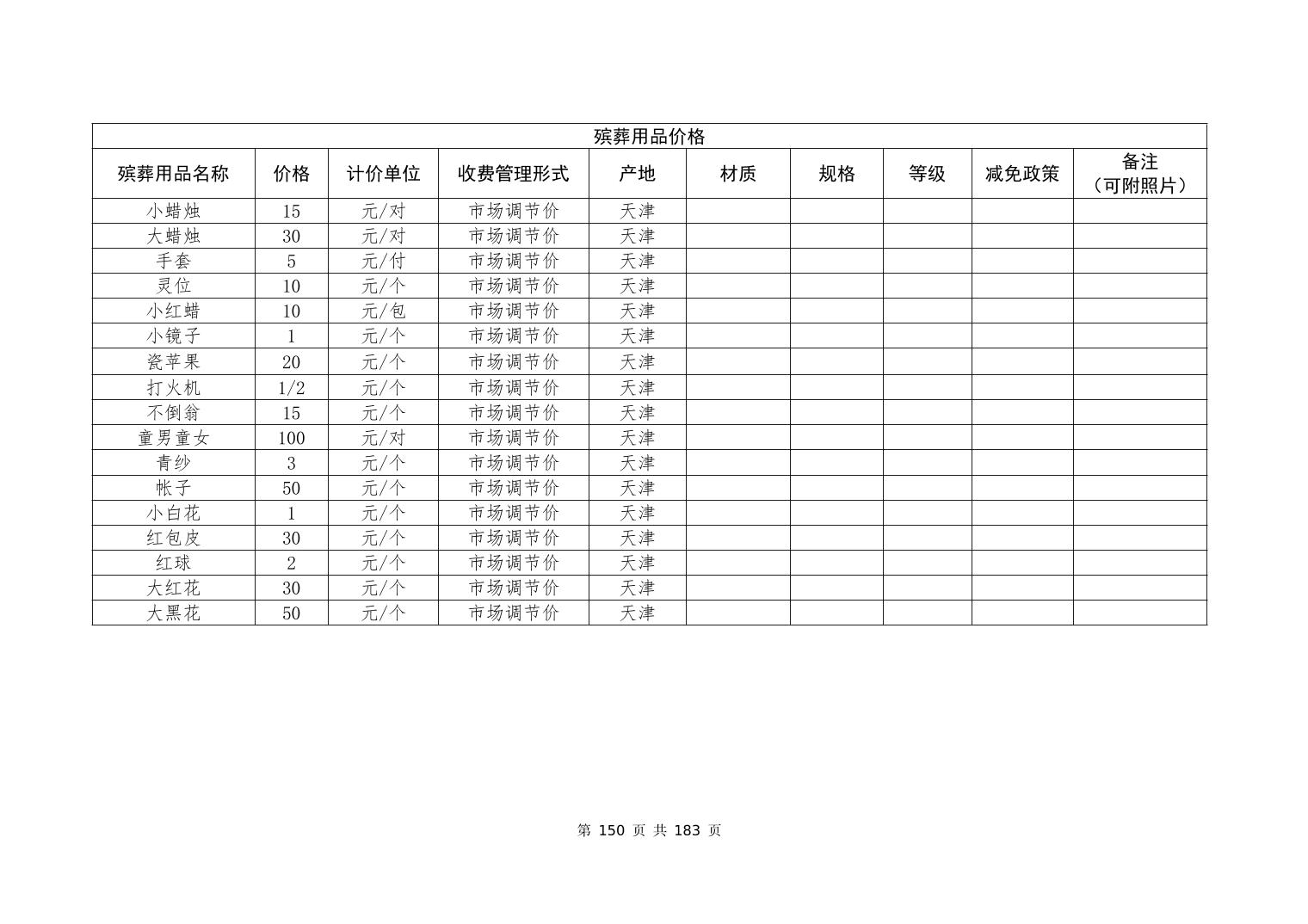 殡葬用品价格

| 殡葬用品名称 | 价格 | 计价单位 | 收费管理形式 | 产地 | 材质 | 规格 | 等级 | 减免政策 | 备注（可附照片） |
|---|---|---|---|---|---|---|---|---|---|
| 小蜡烛 | 15 | 元/对 | 市场调节价 | 天津 | | | | | |
| 大蜡烛 | 30 | 元/对 | 市场调节价 | 天津 | | | | | |
| 手套 | 5 | 元/付 | 市场调节价 | 天津 | | | | | |
| 灵位 | 10 | 元/个 | 市场调节价 | 天津 | | | | | |
| 小红蜡 | 10 | 元/包 | 市场调节价 | 天津 | | | | | |
| 小镜子 | 1 | 元/个 | 市场调节价 | 天津 | | | | | |
| 瓷苹果 | 20 | 元/个 | 市场调节价 | 天津 | | | | | |
| 打火机 | 1/2 | 元/个 | 市场调节价 | 天津 | | | | | |
| 不倒翁 | 15 | 元/个 | 市场调节价 | 天津 | | | | | |
| 童男童女 | 100 | 元/对 | 市场调节价 | 天津 | | | | | |
| 青纱 | 3 | 元/个 | 市场调节价 | 天津 | | | | | |
| 帐子 | 50 | 元/个 | 市场调节价 | 天津 | | | | | |
| 小白花 | 1 | 元/个 | 市场调节价 | 天津 | | | | | |
| 红包皮 | 30 | 元/个 | 市场调节价 | 天津 | | | | | |
| 红球 | 2 | 元/个 | 市场调节价 | 天津 | | | | | |
| 大红花 | 30 | 元/个 | 市场调节价 | 天津 | | | | | |
| 大黑花 | 50 | 元/个 | 市场调节价 | 天津 | | | | | |

第 150 页 共 183 页